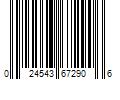 0 24543 67290 6